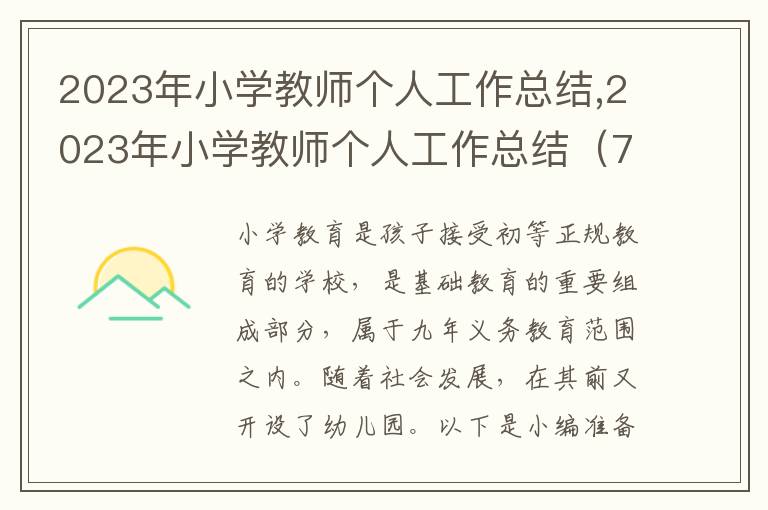 2023年小学教师个人工作总结,2023年小学教师个人工作总结（7

小学教育是孩子接受初等正规教育的学校，是基础教育的重要组成部分，属于九年义务教育范围之内。随着社会发展，在其前又开设了幼儿园。以下是小编准备